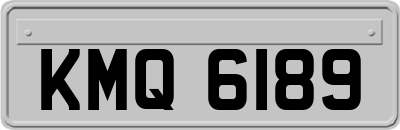 KMQ 6189